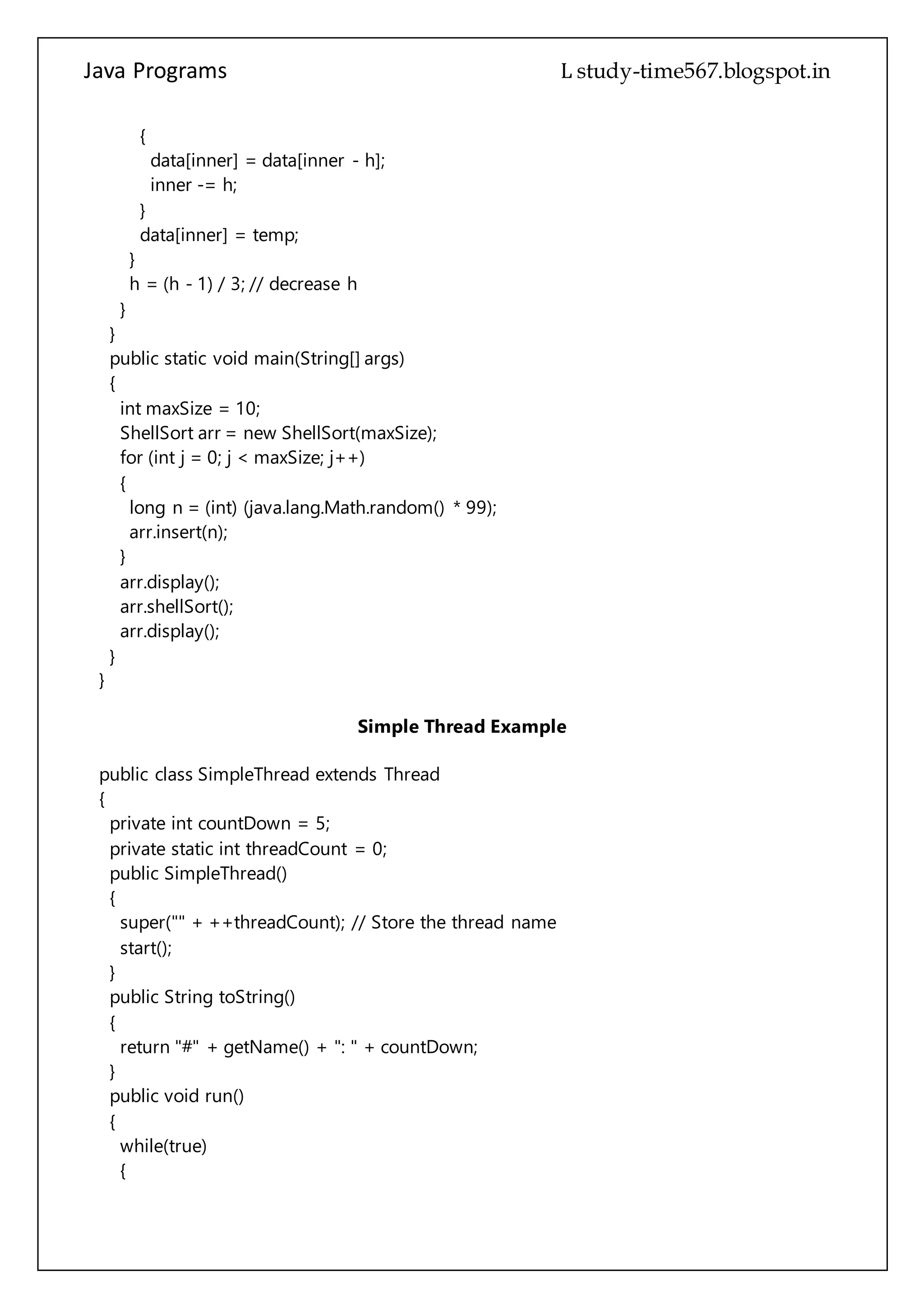 Java Programs L study-time567.blogspot.in

{
data[inner] = data[inner - h];
inner -= h;
}
data[inner] = temp;
}
h = (h - 1) / 3; // decrease h
}
}
public static void main(String[] args)
{
int maxSize = 10;
ShellSort arr = new ShellSort(maxSize);
for (int j = 0; j < maxSize; j++)
{
long n = (int) (java.lang.Math.random() * 99);
arr.insert(n);
}
arr.display();
arr.shellSort();
arr.display();
}
}

Simple Thread Example

public class SimpleThread extends Thread
{
private int countDown = 5;
private static int threadCount = 0;
public SimpleThread()
{
super("" + ++threadCount); // Store the thread name
start();
}
public String toString()
{
return "#" + getName() + ": " + countDown;
}
public void run()
{
while(true)
{